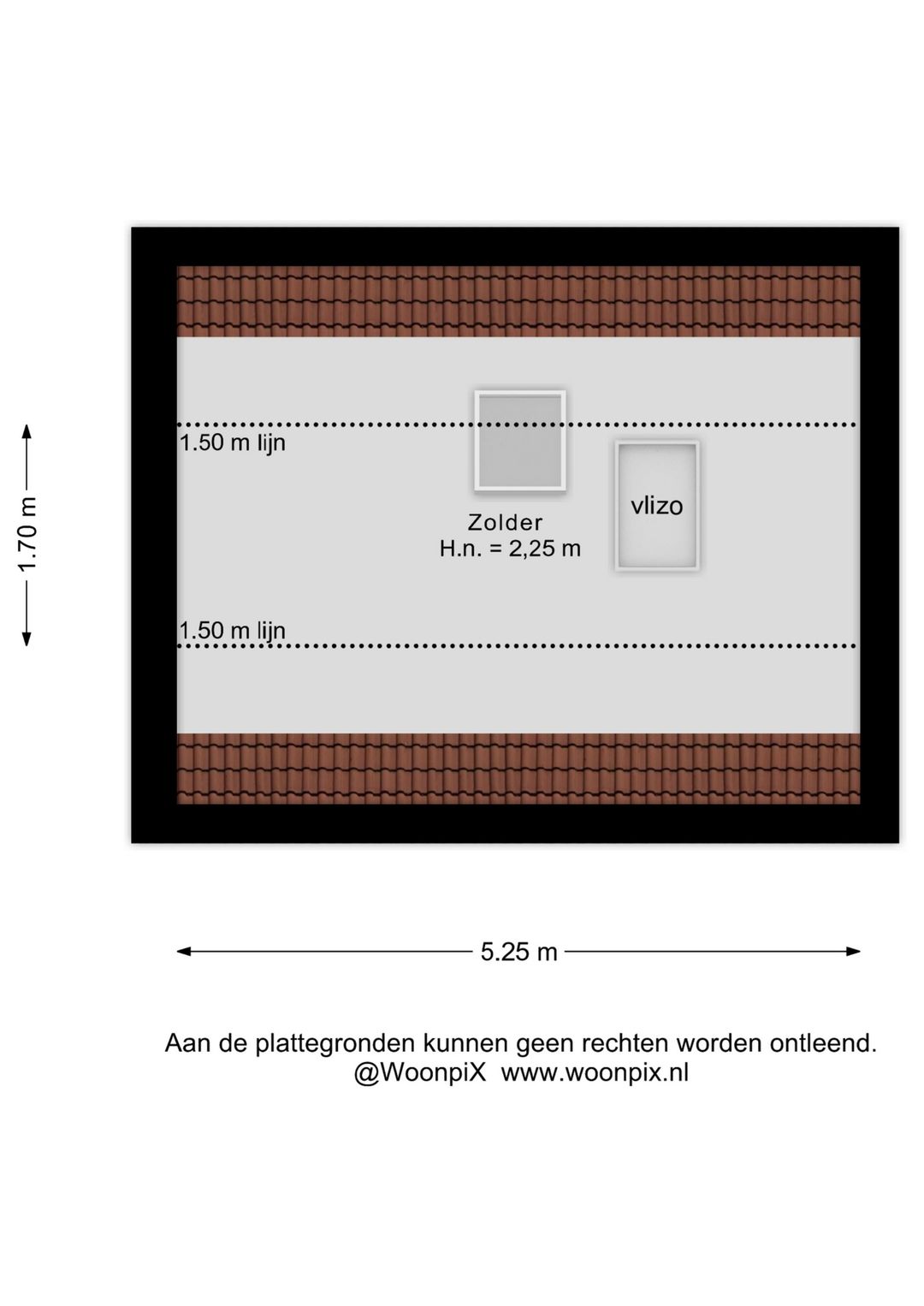 1.70 m

1.50 m lijn

Zolder
H.n. = 2,25 m

vlizo

1.50 m lijn

5.25 m

Aan de plattegronden kunnen geen rechten worden ontleend.
@WoonpiX www.woonpix.nl